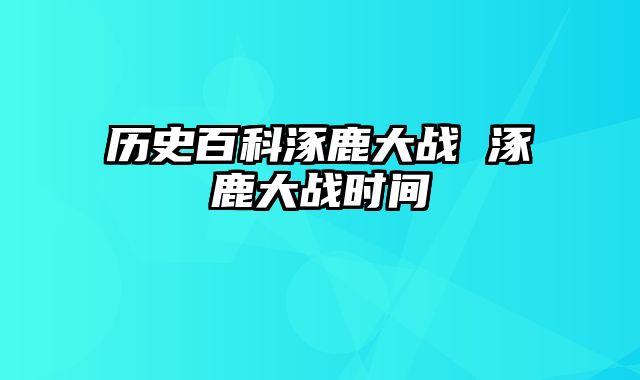 历史百科涿鹿大战 涿鹿大战时间